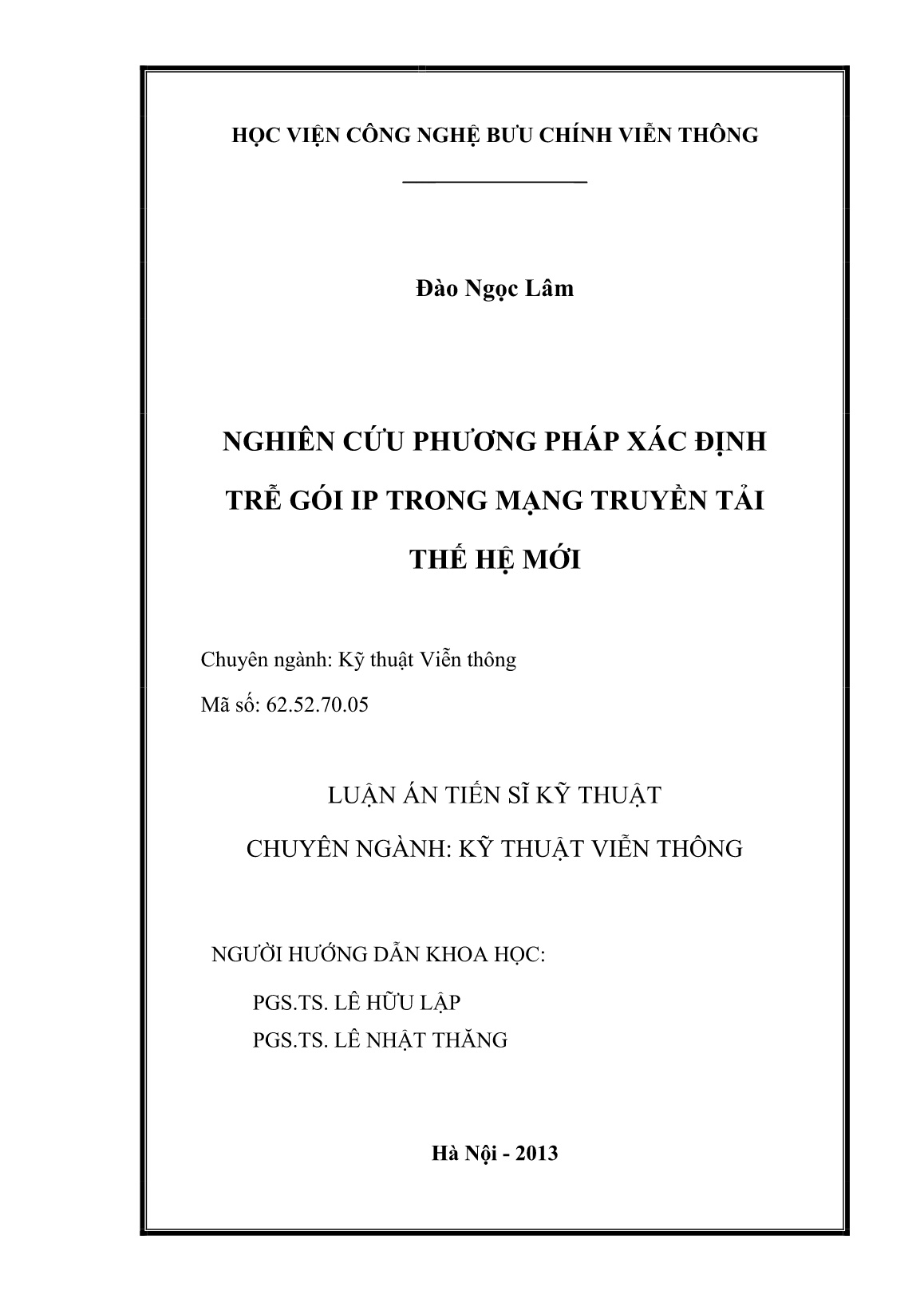 HỌC VIỆN CÔNG NGHỆ BƯU CHÍNH VIỄN THÔNG

Đào Ngọc Lâm

NGHIÊN CỨU PHƯƠNG PHÁP XÁC ĐỊNH TRỄ GÓI IP TRONG MẠNG TRUYỀN TẢI THẾ HỆ MỚI

Chuyên ngành: Kỹ thuật Viễn thông

Mã số: 62.52.70.05

LUẬN ÁN TIẾN SĨ KỸ THUẬT

CHUYÊN NGÀNH: KỸ THUẬT VIỄN THÔNG

NGƯỜI HƯỚNG DẪN KHOA HỌC:

PGS.TS. LÊ HỮU LẬP

PGS.TS. LÊ NHẬT THĂNG

Hà Nội - 2013